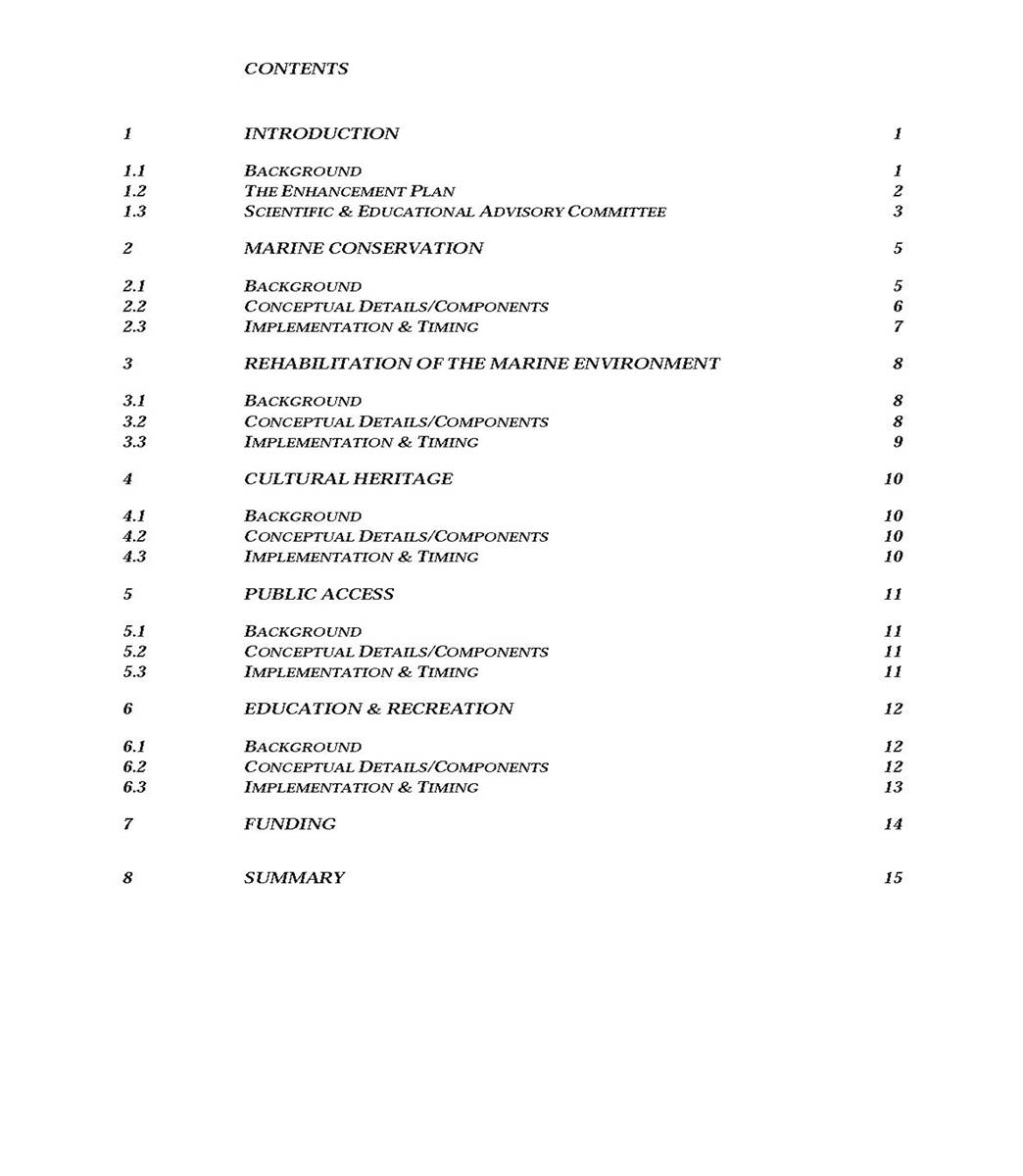 CONTENTS

1 INTRODUCTION 1

1.1 BACKGROUND 1
1.2 THE ENHANCEMENT PLAN 2
1.3 SCIENTIFIC & EDUCATIONAL ADVISORY COMMITTEE 3

2 MARINE CONSERVATION 5

2.1 BACKGROUND 5
2.2 CONCEPTUAL DETAILS/COMPONENTS 6
2.3 IMPLEMENTATION & TIMING 7

3 REHABILITATION OF THE MARINE ENVIRONMENT 8

3.1 BACKGROUND 8
3.2 CONCEPTUAL DETAILS/COMPONENTS 8
3.3 IMPLEMENTATION & TIMING 9

4 CULTURAL HERITAGE 10

4.1 BACKGROUND 10
4.2 CONCEPTUAL DETAILS/COMPONENTS 10
4.3 IMPLEMENTATION & TIMING 10

5 PUBLIC ACCESS 11

5.1 BACKGROUND 11
5.2 CONCEPTUAL DETAILS/COMPONENTS 11
5.3 IMPLEMENTATION & TIMING 11

6 EDUCATION & RECREATION 12

6.1 BACKGROUND 12
6.2 CONCEPTUAL DETAILS/COMPONENTS 12
6.3 IMPLEMENTATION & TIMING 13

7 FUNDING 14

8 SUMMARY 15